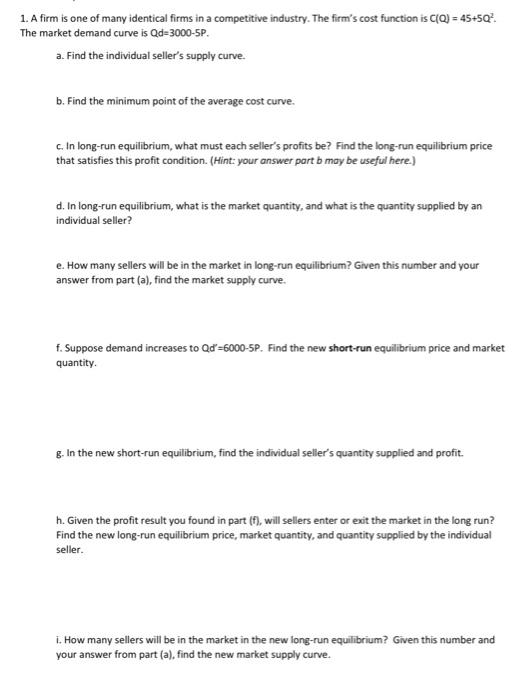 1. A firm is one of many identical firms in a competitive industry. The firm's cost function is $C(Q) = 45+5Q^2$. The market demand curve is Qd=3000-5P.

a. Find the individual seller's supply curve.

b. Find the minimum point of the average cost curve.

c. In long-run equilibrium, what must each seller's profits be? Find the long-run equilibrium price that satisfies this profit condition. (Hint: your answer part b may be useful here.)

d. In long-run equilibrium, what is the market quantity, and what is the quantity supplied by an individual seller?

e. How many sellers will be in the market in long-run equilibrium? Given this number and your answer from part (a), find the market supply curve.

f. Suppose demand increases to Qd'=6000-5P. Find the new short-run equilibrium price and market quantity.

g. In the new short-run equilibrium, find the individual seller's quantity supplied and profit.

h. Given the profit result you found in part (f), will sellers enter or exit the market in the long run? Find the new long-run equilibrium price, market quantity, and quantity supplied by the individual seller.

i. How many sellers will be in the market in the new long-run equilibrium? Given this number and your answer from part (a), find the new market supply curve.